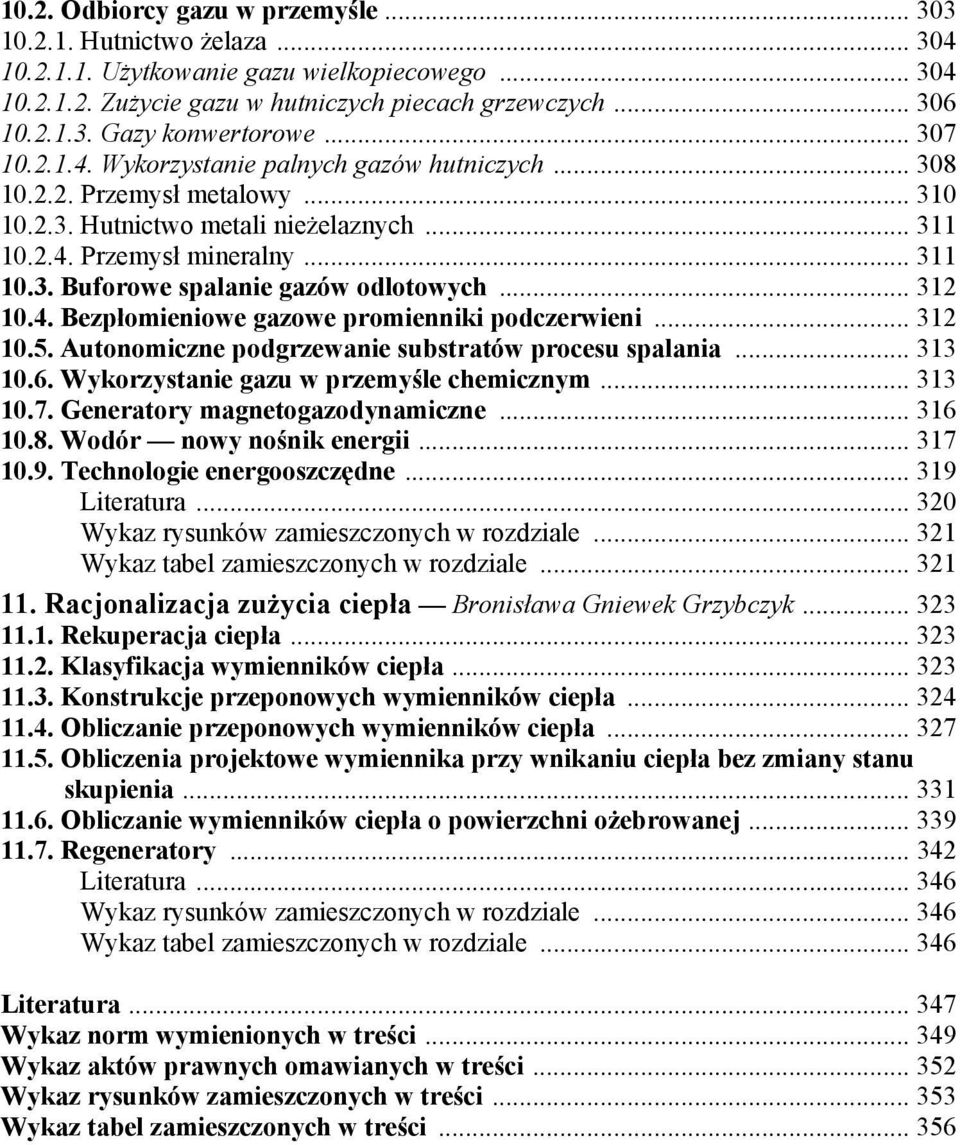 10.2. Odbiorcy gazu w przemyśle ... 303
10.2.1. Hutnictwo żelaza ... 304
10.2.1.1. Użytkowanie gazu wielkopiecowego ... 304
10.2.1.2. Zużycie gazu w hutniczych piecach grzewczych ... 306
10.2.1.3. Gazy konwertorowe ... 307
10.2.1.4. Wykorzystanie palnych gazów hutniczych ... 308
10.2.2. Przemysł metalowy ... 310
10.2.3. Hutnictwo metali nieżelaznych ... 311
10.2.4. Przemysł mineralny ... 311
10.3. Buforowe spalanie gazów odlotowych ... 312
10.4. Bezpłomieniowe gazowe promienniki podczerwieni ... 312
10.5. Autonomiczne podgrzewanie substratów procesu spalania ... 313
10.6. Wykorzystanie gazu w przemyśle chemicznym ... 313
10.7. Generatory magnetogazodynamiczne ... 316
10.8. Wodór — nowy nośnik energii ... 317
10.9. Technologie energooszczędne ... 319
Literatura ... 320
Wykaz rysunków zamieszczonych w rozdziale ... 321
Wykaz tabel zamieszczonych w rozdziale ... 321

11. Racjonalizacja zużycia ciepła — Bronisława Gniewek Grzybczyk ... 323
11.1. Rekuperacja ciepła ... 323
11.2. Klasyfikacja wymienników ciepła ... 323
11.3. Konstrukcje przeponowych wymienników ciepła ... 324
11.4. Obliczanie przeponowych wymienników ciepła ... 327
11.5. Obliczenia projektowe wymiennika przy wnikaniu ciepła bez zmiany stanu skupienia ... 331
11.6. Obliczanie wymienników ciepła o powierzchni ożebrowanej ... 339
11.7. Regeneratory ... 342
Literatura ... 346
Wykaz rysunków zamieszczonych w rozdziale ... 346
Wykaz tabel zamieszczonych w rozdziale ... 346

Literatura ... 347
Wykaz norm wymienionych w treści ... 349
Wykaz aktów prawnych omawianych w treści ... 352
Wykaz rysunków zamieszczonych w treści ... 353
Wykaz tabel zamieszczonych w treści ... 356